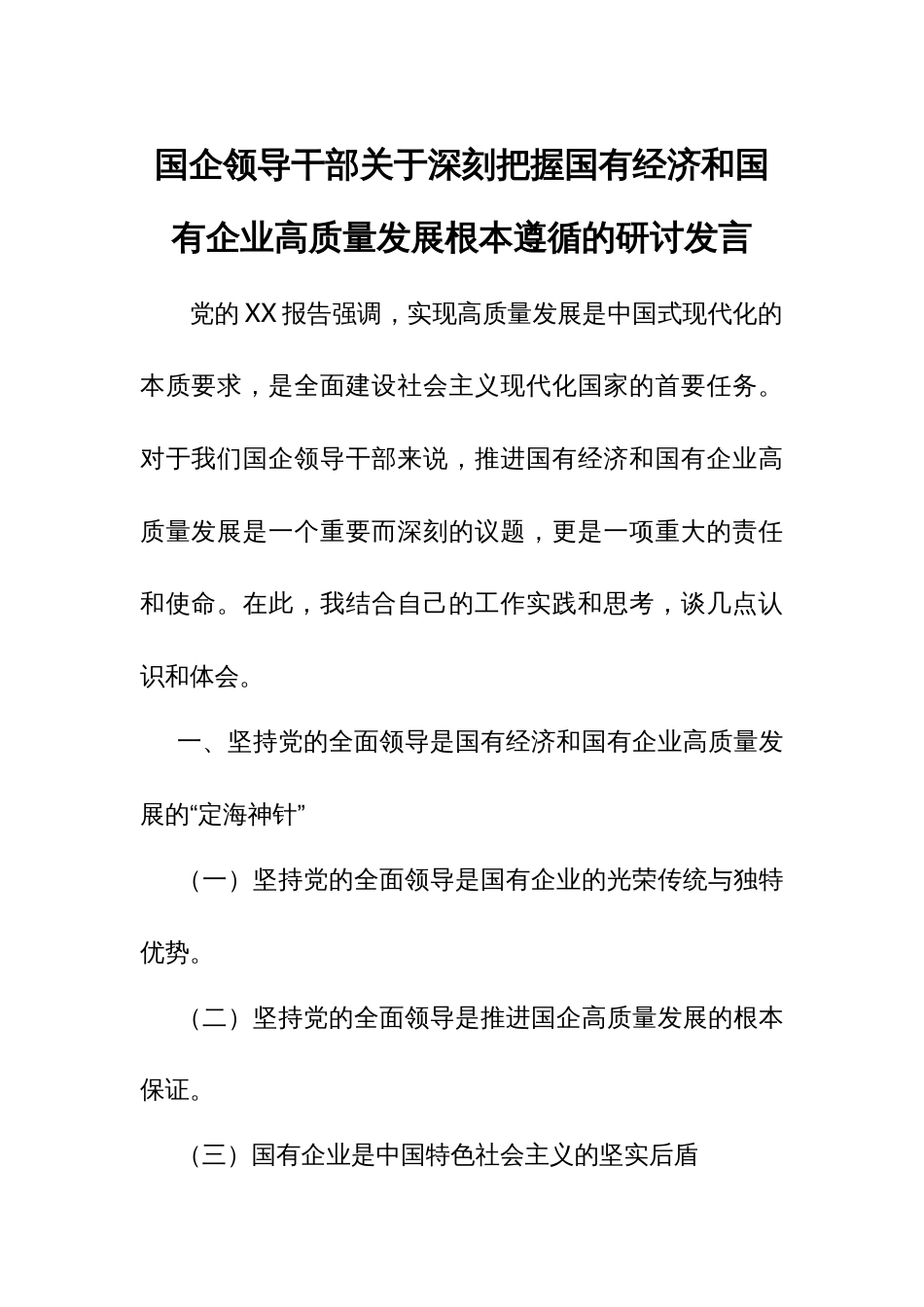 国企领导干部关于深刻把握国有经济和国有企业高质量发展根本遵循的研讨发言

党的XX报告强调，实现高质量发展是中国式现代化的本质要求，是全面建设社会主义现代化国家的首要任务。对于我们国企领导干部来说，推进国有经济和国有企业高质量发展是一个重要而深刻的议题，更是一项重大的责任和使命。在此，我结合自己的工作实践和思考，谈几点认识和体会。

一、坚持党的全面领导是国有经济和国有企业高质量发展的“定海神针”

（一）坚持党的全面领导是国有企业的光荣传统与独特优势。

（二）坚持党的全面领导是推进国企高质量发展的根本保证。

（三）国有企业是中国特色社会主义的坚实后盾